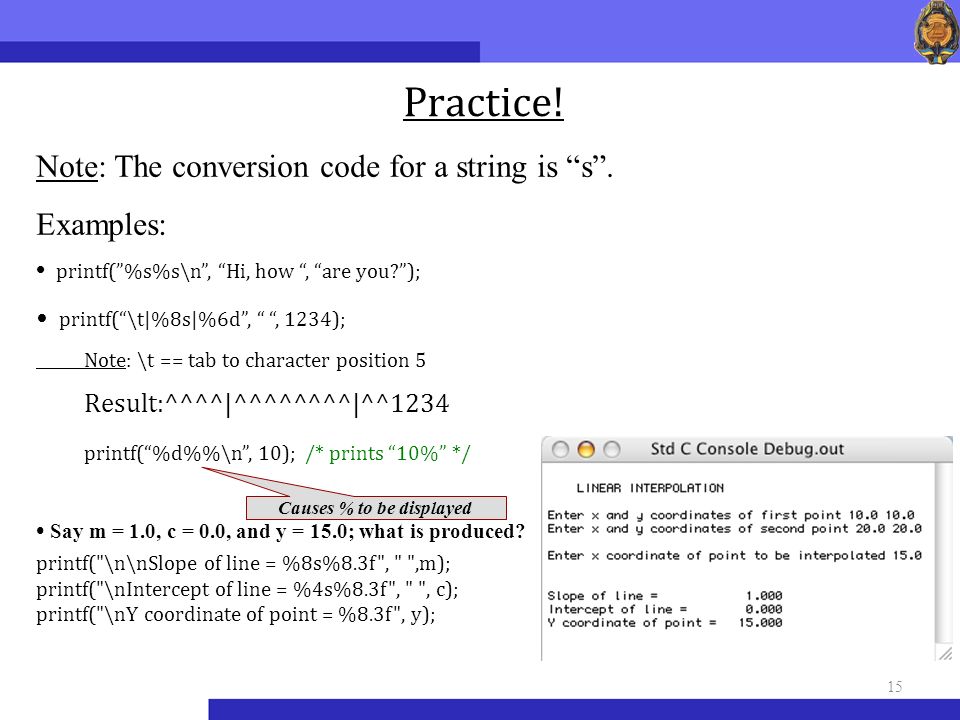 Practice!

Note: The conversion code for a string is “s”.

Examples:

• printf(”%s%s\n”, “Hi, how “, “are you?”);

• printf(“\t|%8s|%6d”, “ “, 1234);

Note: \t == tab to character position 5

Result:^^^^|^^^^^^^^|^^1234

printf(“%d%%\n”, 10); /* prints “10%” */

Causes % to be displayed

• Say m = 1.0, c = 0.0, and y = 15.0; what is produced?

printf("\n\nSlope of line = %8s%8.3f", " ",m);
printf("\nIntercept of line = %4s%8.3f", " ", c);
printf("\nY coordinate of point = %8.3f", y);

Std C Console Debug.out

LINEAR INTERPOLATION

Enter x and y coordinates of first point 10.0 10.0
Enter x and y coordinates of second point 20.0 20.0

Enter x coordinate of point to be interpolated 15.0

Slope of line = 1.000
Intercept of line = 0.000
Y coordinate of point = 15.000

15